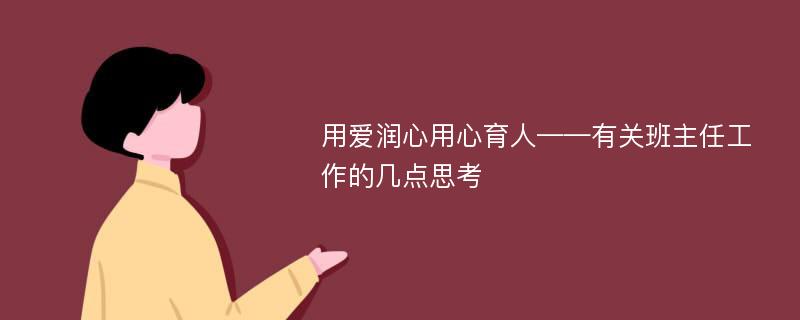 用爱润心用心育人——有关班主任工作的几点思考